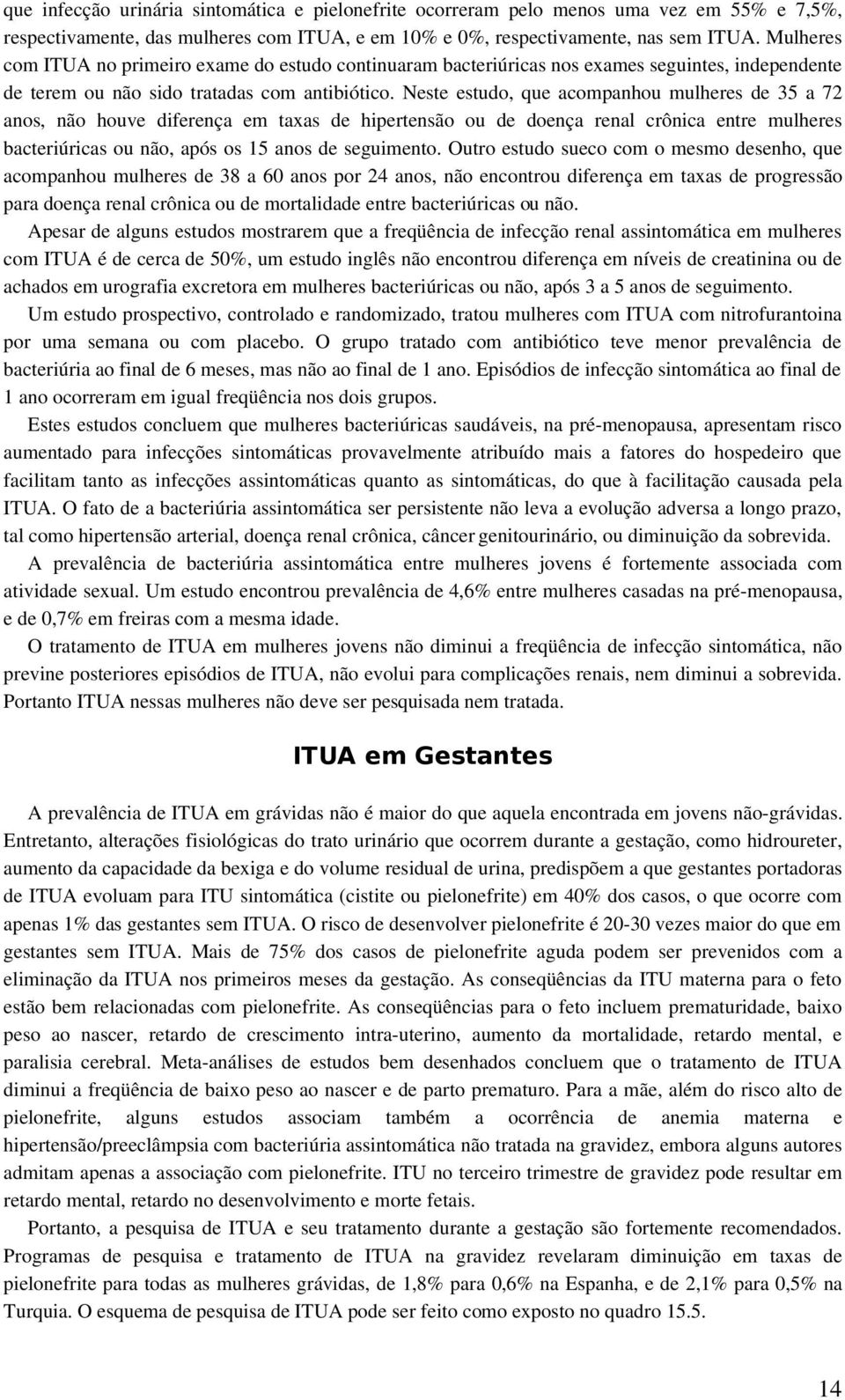 que infecção urinária sintomática e pielonefrite ocorreram pelo menos uma vez em 55% e 7,5%, respectivamente, das mulheres com ITUA, e em 10% e 0%, respectivamente, nas sem ITUA. Mulheres com ITUA no primeiro exame do estudo continuaram bacteriúricas nos exames seguintes, independente de terem ou não sido tratadas com antibiótico. Neste estudo, que acompanhou mulheres de 35 a 72 anos, não houve diferença em taxas de hipertensão ou de doença renal crônica entre mulheres bacteriúricas ou não, após os 15 anos de seguimento. Outro estudo sueco com o mesmo desenho, que acompanhou mulheres de 38 a 60 anos por 24 anos, não encontrou diferença em taxas de progressão para doença renal crônica ou de mortalidade entre bacteriúricas ou não.

Apesar de alguns estudos mostrarem que a freqüência de infecção renal assintomática em mulheres com ITUA é de cerca de 50%, um estudo inglês não encontrou diferença em níveis de creatinina ou de achados em urografia excretora em mulheres bacteriúricas ou não, após 3 a 5 anos de seguimento.

Um estudo prospectivo, controlado e randomizado, tratou mulheres com ITUA com nitrofurantoina por uma semana ou com placebo. O grupo tratado com antibiótico teve menor prevalência de bacteriúria ao final de 6 meses, mas não ao final de 1 ano. Episódios de infecção sintomática ao final de 1 ano ocorreram em igual freqüência nos dois grupos.

Estes estudos concluem que mulheres bacteriúricas saudáveis, na pré-menopausa, apresentam risco aumentado para infecções sintomáticas provavelmente atribuído mais a fatores do hospedeiro que facilitam tanto as infecções assintomáticas quanto as sintomáticas, do que à facilitação causada pela ITUA. O fato de a bacteriúria assintomática ser persistente não leva a evolução adversa a longo prazo, tal como hipertensão arterial, doença renal crônica, câncer genitourinário, ou diminuição da sobrevida.

A prevalência de bacteriúria assintomática entre mulheres jovens é fortemente associada com atividade sexual. Um estudo encontrou prevalência de 4,6% entre mulheres casadas na pré-menopausa, e de 0,7% em freiras com a mesma idade.

O tratamento de ITUA em mulheres jovens não diminui a freqüência de infecção sintomática, não previne posteriores episódios de ITUA, não evolui para complicações renais, nem diminui a sobrevida. Portanto ITUA nessas mulheres não deve ser pesquisada nem tratada.

ITUA em Gestantes

A prevalência de ITUA em grávidas não é maior do que aquela encontrada em jovens não-grávidas. Entretanto, alterações fisiológicas do trato urinário que ocorrem durante a gestação, como hidroureter, aumento da capacidade da bexiga e do volume residual de urina, predispõem a que gestantes portadoras de ITUA evoluam para ITU sintomática (cistite ou pielonefrite) em 40% dos casos, o que ocorre com apenas 1% das gestantes sem ITUA. O risco de desenvolver pielonefrite é 20-30 vezes maior do que em gestantes sem ITUA. Mais de 75% dos casos de pielonefrite aguda podem ser prevenidos com a eliminação da ITUA nos primeiros meses da gestação. As conseqüências da ITU materna para o feto estão bem relacionadas com pielonefrite. As conseqüências para o feto incluem prematuridade, baixo peso ao nascer, retardo de crescimento intra-uterino, aumento da mortalidade, retardo mental, e paralisia cerebral. Meta-análises de estudos bem desenhados concluem que o tratamento de ITUA diminui a freqüência de baixo peso ao nascer e de parto prematuro. Para a mãe, além do risco alto de pielonefrite, alguns estudos associam também a ocorrência de anemia materna e hipertensão/preeclâmpsia com bacteriúria assintomática não tratada na gravidez, embora alguns autores admitam apenas a associação com pielonefrite. ITU no terceiro trimestre de gravidez pode resultar em retardo mental, retardo no desenvolvimento e morte fetais.

Portanto, a pesquisa de ITUA e seu tratamento durante a gestação são fortemente recomendados. Programas de pesquisa e tratamento de ITUA na gravidez revelaram diminuição em taxas de pielonefrite para todas as mulheres grávidas, de 1,8% para 0,6% na Espanha, e de 2,1% para 0,5% na Turquia. O esquema de pesquisa de ITUA pode ser feito como exposto no quadro 15.5.

14